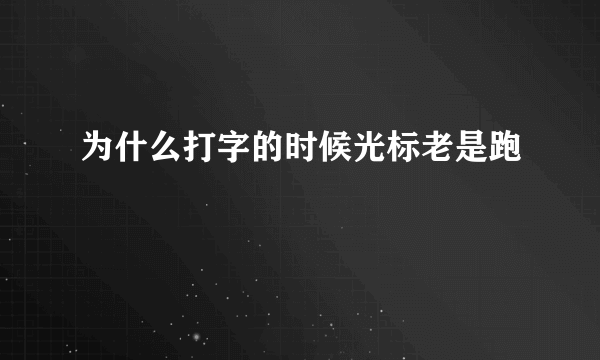 为什么打字的时候光标老是跑